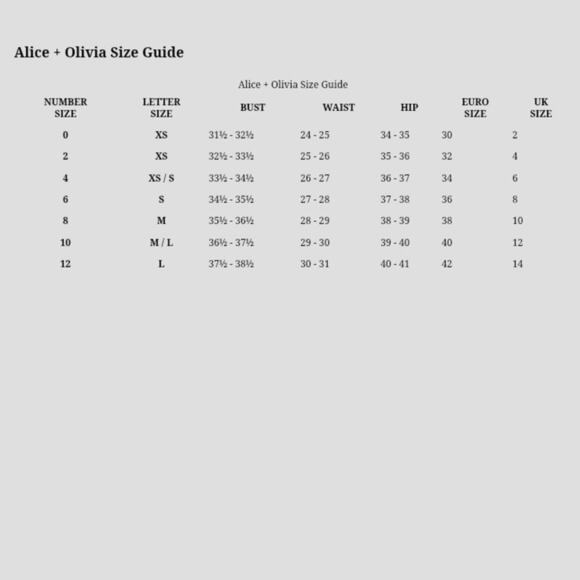 Alice + Olivia Size Guide

Alice + Olivia Size Guide

| NUMBER SIZE | LETTER SIZE | BUST | WAIST | HIP | EURO SIZE | UK SIZE |
|---|---|---|---|---|---|---|
| 0 | XS | 31½ - 32½ | 24 - 25 | 34 - 35 | 30 | 2 |
| 2 | XS | 32½ - 33½ | 25 - 26 | 35 - 36 | 32 | 4 |
| 4 | XS / S | 33½ - 34½ | 26 - 27 | 36 - 37 | 34 | 6 |
| 6 | S | 34½ - 35½ | 27 - 28 | 37 - 38 | 36 | 8 |
| 8 | M | 35½ - 36½ | 28 - 29 | 38 - 39 | 38 | 10 |
| 10 | M / L | 36½ - 37½ | 29 - 30 | 39 - 40 | 40 | 12 |
| 12 | L | 37½ - 38½ | 30 - 31 | 40 - 41 | 42 | 14 |